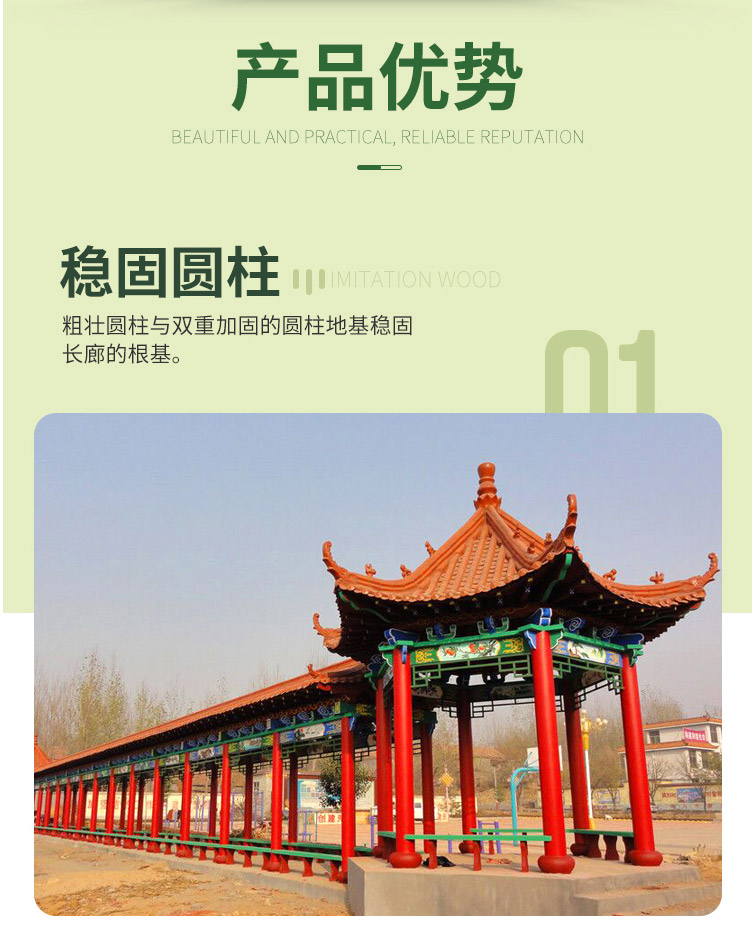 产品优势

BEAUTIFUL AND PRACTICAL, RELIABLE REPUTATION

稳固圆柱

IMITATION WOOD

粗壮圆柱与双重加固的圆柱地基稳固长廊的根基。

01